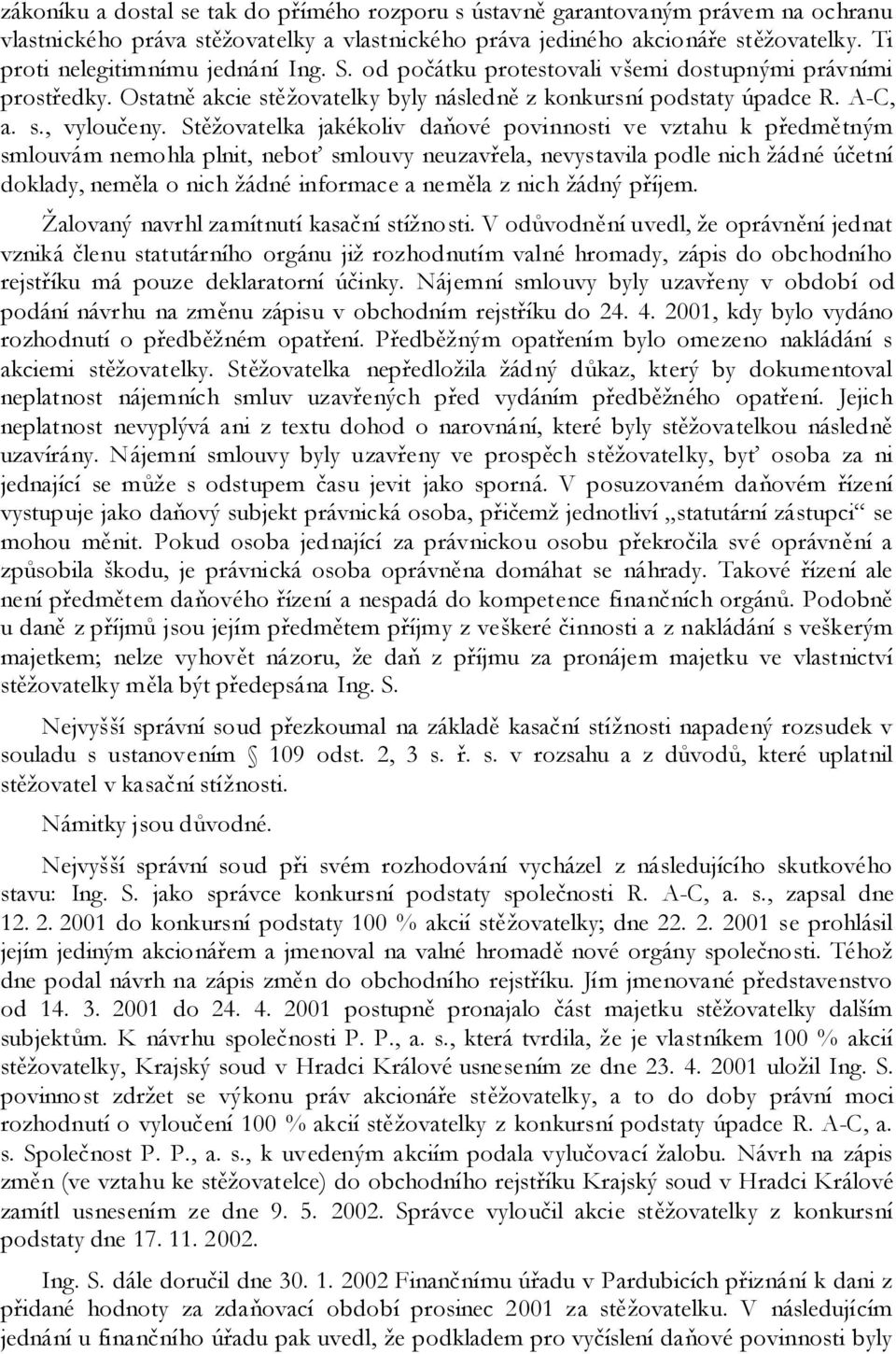 zákoníku a dostal se tak do přímého rozporu s ústavně garantovaným právem na ochranu vlastnického práva stěžovatelky a vlastnického práva jediného akcionáře stěžovatelky. Ti proti nelegitimnímu jednání Ing. S. od počátku protestovali všemi dostupnými právními prostředky. Ostatně akcie stěžovatelky byly následně z konkursní podstaty úpadce R. A-C, a. s., vyloučeny. Stěžovatelka jakékoliv daňové povinnosti ve vztahu k předmětným smlouvám nemohla plnit, neboť smlouvy neuzavřela, nevystavila podle nich žádné účetní doklady, neměla o nich žádné informace a neměla z nich žádný příjem.

Žalovaný navrhl zamítnutí kasační stížnosti. V odůvodnění uvedl, že oprávnění jednat vzniká členu statutárního orgánu již rozhodnutím valné hromady, zápis do obchodního rejstříku má pouze deklaratorní účinky. Nájemní smlouvy byly uzavřeny v období od podání návrhu na změnu zápisu v obchodním rejstříku do 24. 4. 2001, kdy bylo vydáno rozhodnutí o předběžném opatření. Předběžným opatřením bylo omezeno nakládání s akciemi stěžovatelky. Stěžovatelka nepředložila žádný důkaz, který by dokumentoval neplatnost nájemních smluv uzavřených před vydáním předběžného opatření. Jejich neplatnost nevyplývá ani z textu dohod o narovnání, které byly stěžovatelkou následně uzavírány. Nájemní smlouvy byly uzavřeny ve prospěch stěžovatelky, byť osoba za ni jednající se může s odstupem času jevit jako sporná. V posuzovaném daňovém řízení vystupuje jako daňový subjekt právnická osoba, přičemž jednotliví „statutární zástupci“ se mohou měnit. Pokud osoba jednající za právnickou osobu překročila své oprávnění a způsobila škodu, je právnická osoba oprávněna domáhat se náhrady. Takové řízení ale není předmětem daňového řízení a nespadá do kompetence finančních orgánů. Podobně u daně z příjmů jsou jejím předmětem příjmy z veškeré činnosti a z nakládání s veškerým majetkem; nelze vyhovět názoru, že daň z příjmu za pronájem majetku ve vlastnictví stěžovatelky měla být předepsána Ing. S.

Nejvyšší správní soud přezkoumal na základě kasační stížnosti napadený rozsudek v souladu s ustanovením § 109 odst. 2, 3 s. ř. s. v rozsahu a z důvodů, které uplatnil stěžovatel v kasační stížnosti.

Námitky jsou důvodné.

Nejvyšší správní soud při svém rozhodování vycházel z následujícího skutkového stavu: Ing. S. jako správce konkursní podstaty společnosti R. A-C, a. s., zapsal dne 12. 2. 2001 do konkursní podstaty 100 % akcií stěžovatelky; dne 22. 2. 2001 se prohlásil jejím jediným akcionářem a jmenoval na valné hromadě nové orgány společnosti. Téhož dne podal návrh na zápis změn do obchodního rejstříku. Jím jmenované představenstvo od 14. 3. 2001 do 24. 4. 2001 postupně pronajalo část majetku stěžovatelky dalším subjektům. K návrhu společnosti P. P., a. s., která tvrdila, že je vlastníkem 100 % akcií stěžovatelky, Krajský soud v Hradci Králové usnesením ze dne 23. 4. 2001 uložil Ing. S. povinnost zdržet se výkonu práv akcionáře stěžovatelky, a to do doby právní moci rozhodnutí o vyloučení 100 % akcií stěžovatelky z konkursní podstaty úpadce R. A-C, a. s. Společnost P. P., a. s., k uvedeným akciím podala vylučovací žalobu. Návrh na zápis změn (ve vztahu ke stěžovatelce) do obchodního rejstříku Krajský soud v Hradci Králové zamítl usnesením ze dne 9. 5. 2002. Správce vyloučil akcie stěžovatelky z konkursní podstaty dne 17. 11. 2002.

Ing. S. dále doručil dne 30. 1. 2002 Finančnímu úřadu v Pardubicích přiznání k dani z přidané hodnoty za zdaňovací období prosinec 2001 za stěžovatelku. V následujícím jednání u finančního úřadu pak uvedl, že podkladem pro vyčíslení daňové povinnosti byly